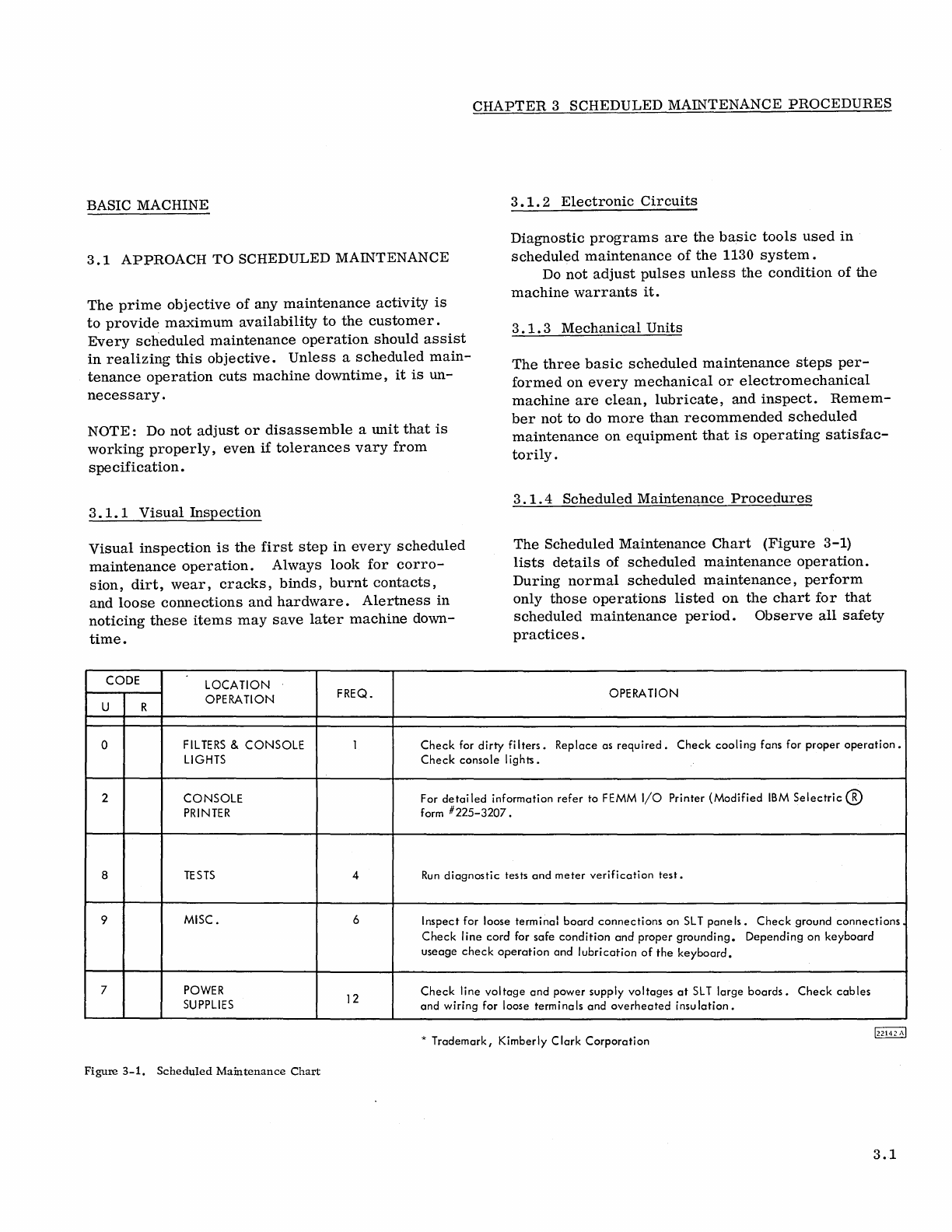 CHAPTER 3 SCHEDULED MAINTENANCE PROCEDURES

BASIC MACHINE

3.1 APPROACH TO SCHEDULED MAINTENANCE

The prime objective of any maintenance activity is to provide maximum availability to the customer. Every scheduled maintenance operation should assist in realizing this objective. Unless a scheduled maintenance operation cuts machine downtime, it is unnecessary.

NOTE: Do not adjust or disassemble a unit that is working properly, even if tolerances vary from specification.

3.1.1 Visual Inspection

Visual inspection is the first step in every scheduled maintenance operation. Always look for corrosion, dirt, wear, cracks, binds, burnt contacts, and loose connections and hardware. Alertness in noticing these items may save later machine downtime.

3.1.2 Electronic Circuits

Diagnostic programs are the basic tools used in scheduled maintenance of the 1130 system.

Do not adjust pulses unless the condition of the machine warrants it.

3.1.3 Mechanical Units

The three basic scheduled maintenance steps performed on every mechanical or electromechanical machine are clean, lubricate, and inspect. Remember not to do more than recommended scheduled maintenance on equipment that is operating satisfactorily.

3.1.4 Scheduled Maintenance Procedures

The Scheduled Maintenance Chart (Figure 3-1) lists details of scheduled maintenance operation. During normal scheduled maintenance, perform only those operations listed on the chart for that scheduled maintenance period. Observe all safety practices.

| CODE U | CODE R | LOCATION OPERATION | FREQ. | OPERATION |
|---|---|---|---|---|
| 0 | | FILTERS & CONSOLE LIGHTS | 1 | Check for dirty filters. Replace as required. Check cooling fans for proper operation. Check console lights. |
| 2 | | CONSOLE PRINTER | | For detailed information refer to FEMM I/O Printer (Modified IBM Selectric Ⓡ form #225-3207. |
| 8 | | TESTS | 4 | Run diagnostic tests and meter verification test. |
| 9 | | MISC. | 6 | Inspect for loose terminal board connections on SLT panels. Check ground connections. Check line cord for safe condition and proper grounding. Depending on keyboard useage check operation and lubrication of the keyboard. |
| 7 | | POWER SUPPLIES | 12 | Check line voltage and power supply voltages at SLT large boards. Check cables and wiring for loose terminals and overheated insulation. |

* Trademark, Kimberly Clark Corporation

22142 A

Figure 3-1. Scheduled Maintenance Chart

3.1